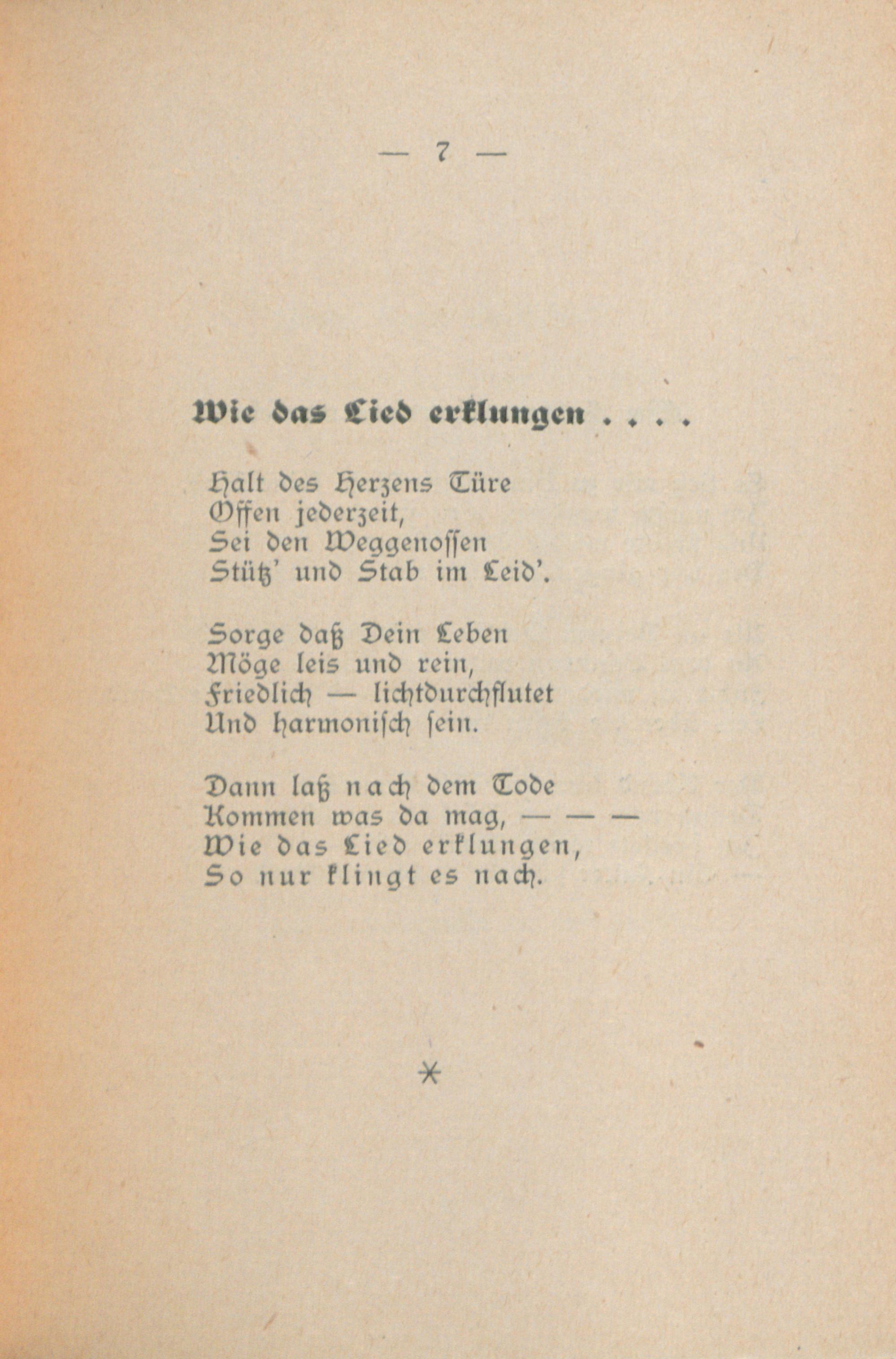 — 7 —

Wie das Lied erklungen . . . .

Halt des Herzens Türe
Offen jederzeit,
Sei den Weggenossen
Stütz' und Stab im Leid'.

Sorge daß Dein Leben
Möge leis und rein,
Friedlich — lichtdurchflutet
Und harmonisch sein.

Dann laß nach dem Tode
Kommen was da mag, — — —
Wie das Lied erklungen,
So nur klingt es nach.

*